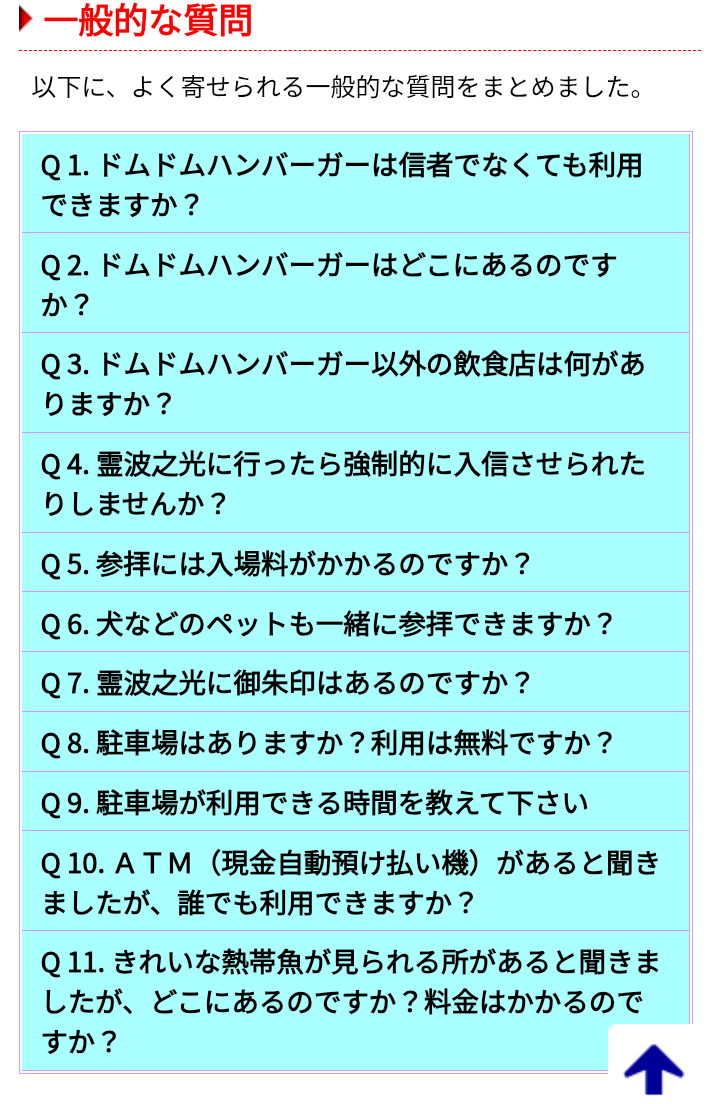 一般的な質問

以下に、よく寄せられる一般的な質問をまとめました。

Q 1. ドムドムハンバーガーは信者でなくても利用できますか？

Q 2. ドムドムハンバーガーはどこにあるのですか？

Q 3. ドムドムハンバーガー以外の飲食店は何がありますか？

Q 4. 霊波之光に行ったら強制的に入信させられたりしませんか？

Q 5. 参拝には入場料がかかるのですか？

Q 6. 犬などのペットも一緒に参拝できますか？

Q 7. 霊波之光に御朱印はあるのですか？

Q 8. 駐車場はありますか？利用は無料ですか？

Q 9. 駐車場が利用できる時間を教えて下さい

Q 10. ＡＴＭ（現金自動預け払い機）があると聞きましたが、誰でも利用できますか？

Q 11. きれいな熱帯魚が見られる所があると聞きましたが、どこにあるのですか？料金はかかるのですか？